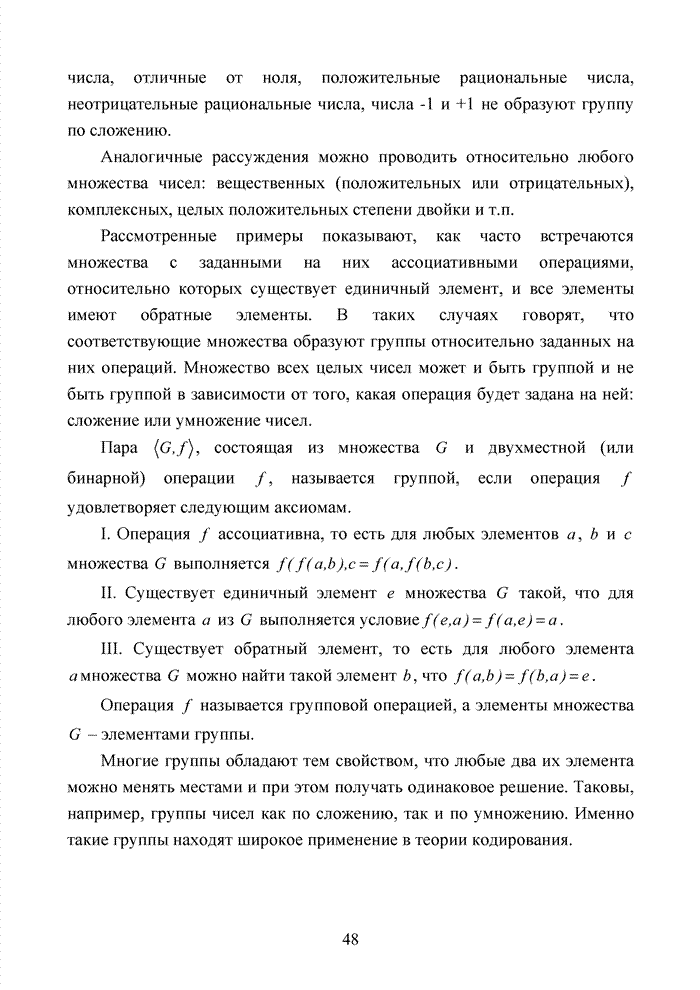 числа, отличные от ноля, положительные рациональные числа, неотрицательные рациональные числа, числа -1 и +1 не образуют группу по сложению.

Аналогичные рассуждения можно проводить относительно любого множества чисел: вещественных (положительных или отрицательных), комплексных, целых положительных степени двойки и т.п.

Рассмотренные примеры показывают, как часто встречаются множества с заданными на них ассоциативными операциями, относительно которых существует единичный элемент, и все элементы имеют обратные элементы. В таких случаях говорят, что соответствующие множества образуют группы относительно заданных на них операций. Множество всех целых чисел может и быть группой и не быть группой в зависимости от того, какая операция будет задана на ней: сложение или умножение чисел.

Пара $\langle G, f \rangle$, состоящая из множества $G$ и двухместной (или бинарной) операции $f$, называется группой, если операция $f$ удовлетворяет следующим аксиомам.

I. Операция $f$ ассоциативна, то есть для любых элементов $a$, $b$ и $c$ множества $G$ выполняется $f(f(a,b),c = f(a,f(b,c)$.

II. Существует единичный элемент $e$ множества $G$ такой, что для любого элемента $a$ из $G$ выполняется условие $f(e,a) = f(a,e) = a$.

III. Существует обратный элемент, то есть для любого элемента $a$ множества $G$ можно найти такой элемент $b$, что $f(a,b) = f(b,a) = e$.

Операция $f$ называется групповой операцией, а элементы множества $G$ – элементами группы.

Многие группы обладают тем свойством, что любые два их элемента можно менять местами и при этом получать одинаковое решение. Таковы, например, группы чисел как по сложению, так и по умножению. Именно такие группы находят широкое применение в теории кодирования.

48